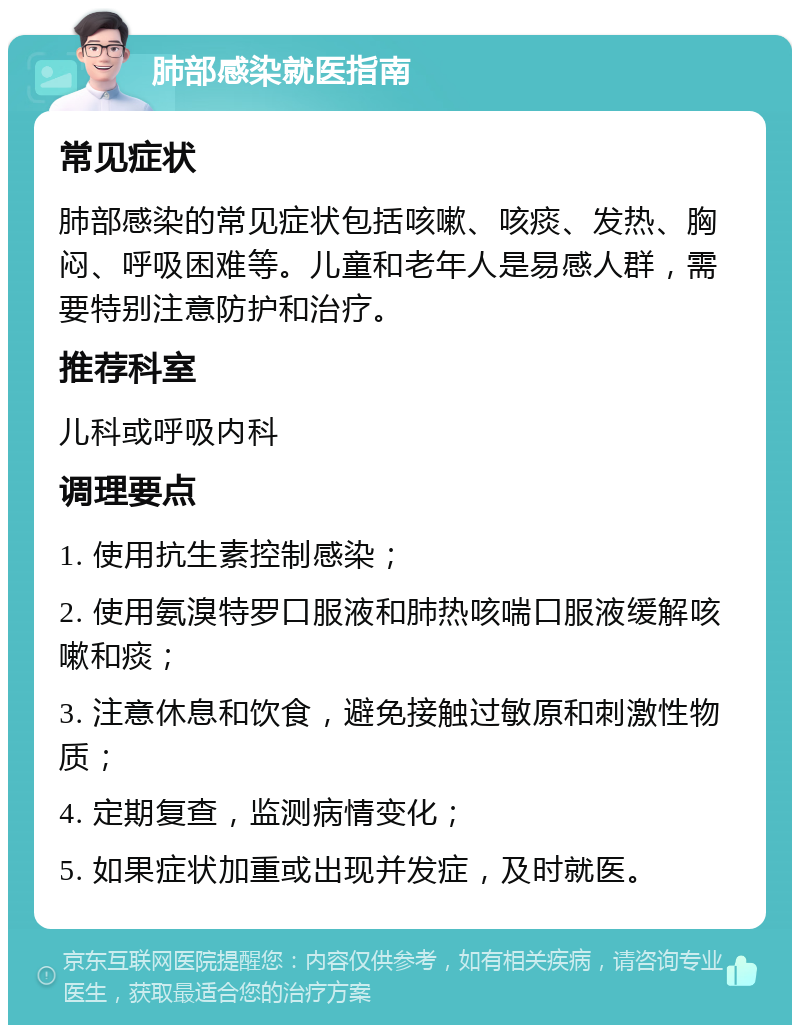 肺部感染就医指南

常见症状

肺部感染的常见症状包括咳嗽、咳痰、发热、胸闷、呼吸困难等。儿童和老年人是易感人群，需要特别注意防护和治疗。

推荐科室

儿科或呼吸内科

调理要点

1. 使用抗生素控制感染；

2. 使用氨溴特罗口服液和肺热咳喘口服液缓解咳嗽和痰；

3. 注意休息和饮食，避免接触过敏原和刺激性物质；

4. 定期复查，监测病情变化；

5. 如果症状加重或出现并发症，及时就医。

京东互联网医院提醒您：内容仅供参考，如有相关疾病，请咨询专业医生，获取最适合您的治疗方案